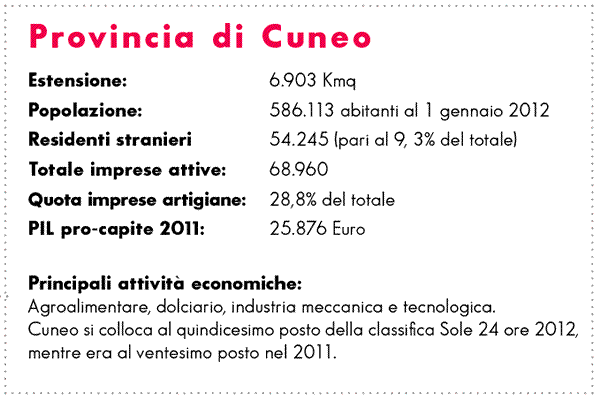 Provincia di Cuneo

Estensione: 6.903 Kmq
Popolazione: 586.113 abitanti al 1 gennaio 2012
Residenti stranieri 54.245 (pari al 9, 3% del totale)
Totale imprese attive: 68.960
Quota imprese artigiane: 28,8% del totale
PIL pro-capite 2011: 25.876 Euro

Principali attività economiche:
Agroalimentare, dolciario, industria meccanica e tecnologica.
Cuneo si colloca al quindicesimo posto della classifica Sole 24 ore 2012, mentre era al ventesimo posto nel 2011.